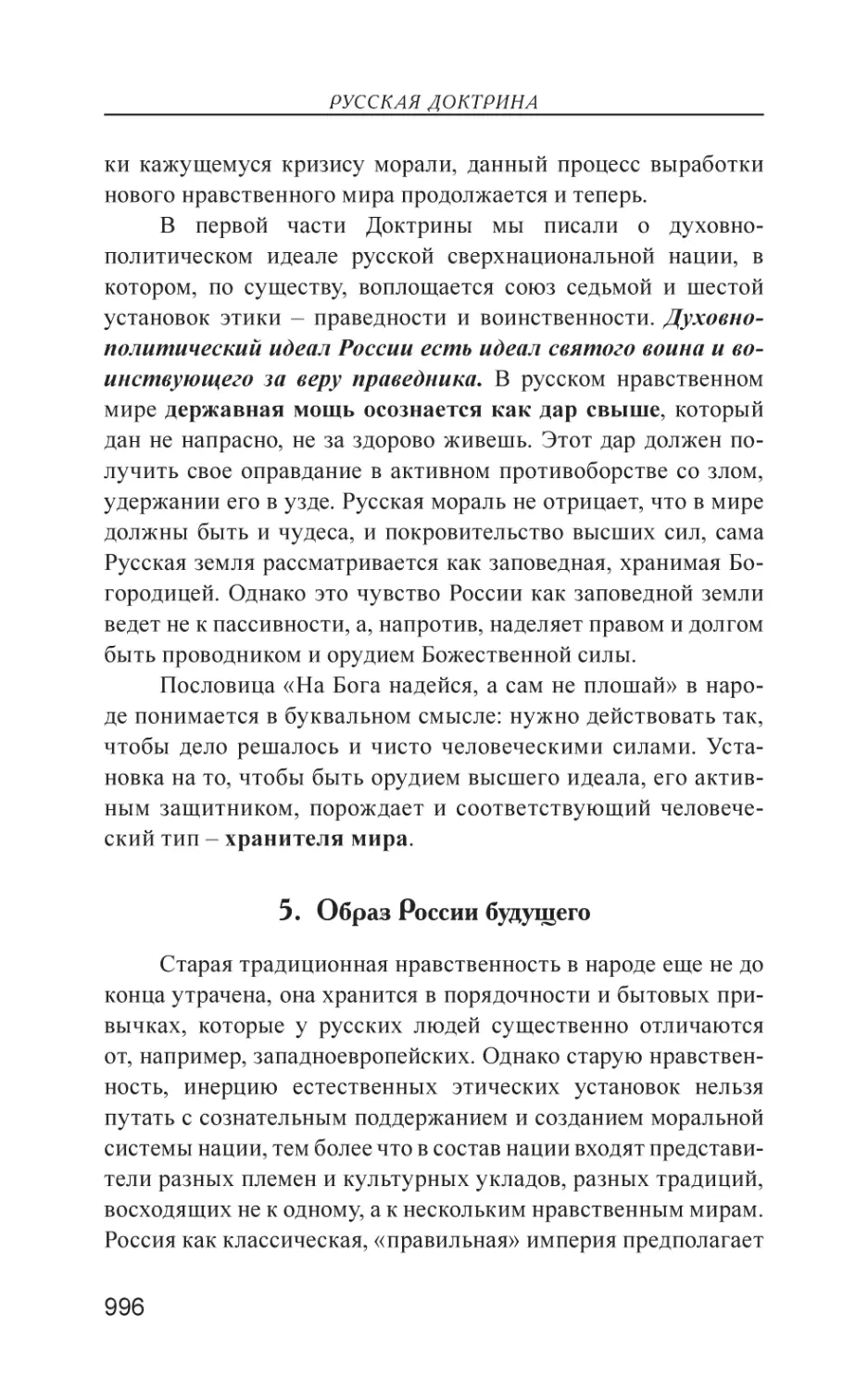 РУССКАЯ ДОКТРИНА

ки кажущемуся кризису морали, данный процесс выработки нового нравственного мира продолжается и теперь.

В первой части Доктрины мы писали о духовно-политическом идеале русской сверхнациональной нации, в котором, по существу, воплощается союз седьмой и шестой установок этики – праведности и воинственности. Духовно-политический идеал России есть идеал святого воина и воинствующего за веру праведника. В русском нравственном мире державная мощь осознается как дар свыше, который дан не напрасно, не за здорово живешь. Этот дар должен получить свое оправдание в активном противоборстве со злом, удержании его в узде. Русская мораль не отрицает, что в мире должны быть и чудеса, и покровительство высших сил, сама Русская земля рассматривается как заповедная, хранимая Богородицей. Однако это чувство России как заповедной земли ведет не к пассивности, а, напротив, наделяет правом и долгом быть проводником и орудием Божественной силы.

Пословица «На Бога надейся, а сам не плошай» в народе понимается в буквальном смысле: нужно действовать так, чтобы дело решалось и чисто человеческими силами. Установка на то, чтобы быть орудием высшего идеала, его активным защитником, порождает и соответствующий человеческий тип – хранителя мира.

5. Образ России будущего

Старая традиционная нравственность в народе еще не до конца утрачена, она хранится в порядочности и бытовых привычках, которые у русских людей существенно отличаются от, например, западноевропейских. Однако старую нравственность, инерцию естественных этических установок нельзя путать с сознательным поддержанием и созданием моральной системы нации, тем более что в состав нации входят представители разных племен и культурных укладов, разных традиций, восходящих не к одному, а к нескольким нравственным мирам. Россия как классическая, «правильная» империя предполагает

996